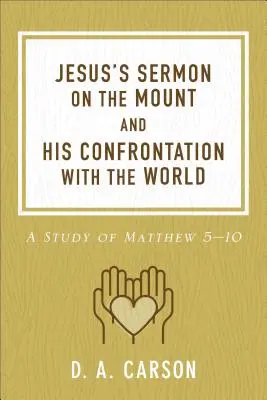 JESUS'S SERMON ON THE MOUNT AND HIS CONFRONTATION WITH THE WORLD

A STUDY OF MATTHEW 5–10

D. A. CARSON